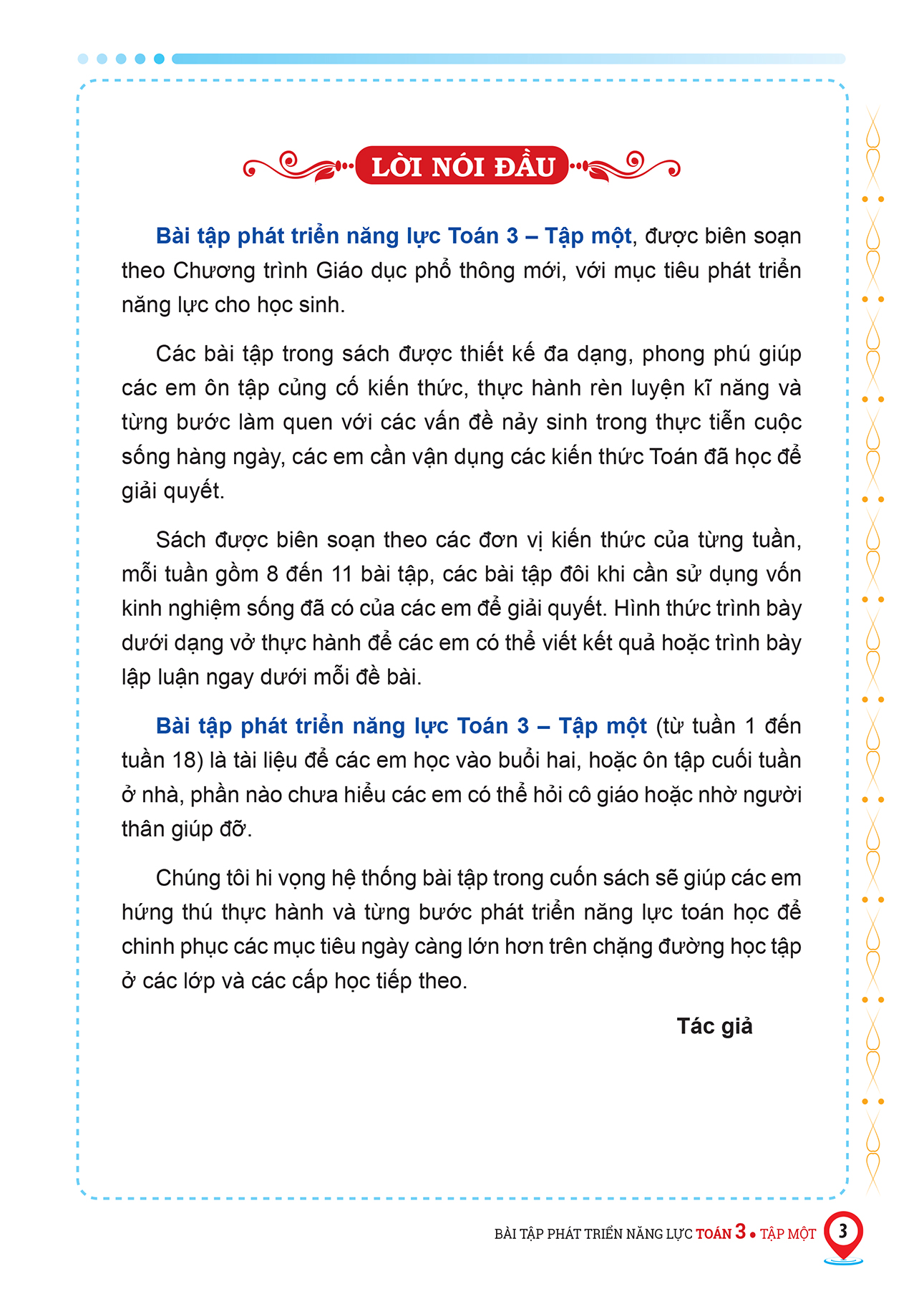 LỜI NÓI ĐẦU

Bài tập phát triển năng lực Toán 3 – Tập một, được biên soạn theo Chương trình Giáo dục phổ thông mới, với mục tiêu phát triển năng lực cho học sinh.

Các bài tập trong sách được thiết kế đa dạng, phong phú giúp các em ôn tập củng cố kiến thức, thực hành rèn luyện kĩ năng và từng bước làm quen với các vấn đề nảy sinh trong thực tiễn cuộc sống hàng ngày, các em cần vận dụng các kiến thức Toán đã học để giải quyết.

Sách được biên soạn theo các đơn vị kiến thức của từng tuần, mỗi tuần gồm 8 đến 11 bài tập, các bài tập đôi khi cần sử dụng vốn kinh nghiệm sống đã có của các em để giải quyết. Hình thức trình bày dưới dạng vở thực hành để các em có thể viết kết quả hoặc trình bày lập luận ngay dưới mỗi đề bài.

Bài tập phát triển năng lực Toán 3 – Tập một (từ tuần 1 đến tuần 18) là tài liệu để các em học vào buổi hai, hoặc ôn tập cuối tuần ở nhà, phần nào chưa hiểu các em có thể hỏi cô giáo hoặc nhờ người thân giúp đỡ.

Chúng tôi hi vọng hệ thống bài tập trong cuốn sách sẽ giúp các em hứng thú thực hành và từng bước phát triển năng lực toán học để chinh phục các mục tiêu ngày càng lớn hơn trên chặng đường học tập ở các lớp và các cấp học tiếp theo.

Tác giả

BÀI TẬP PHÁT TRIỂN NĂNG LỰC TOÁN 3 • TẬP MỘT 3